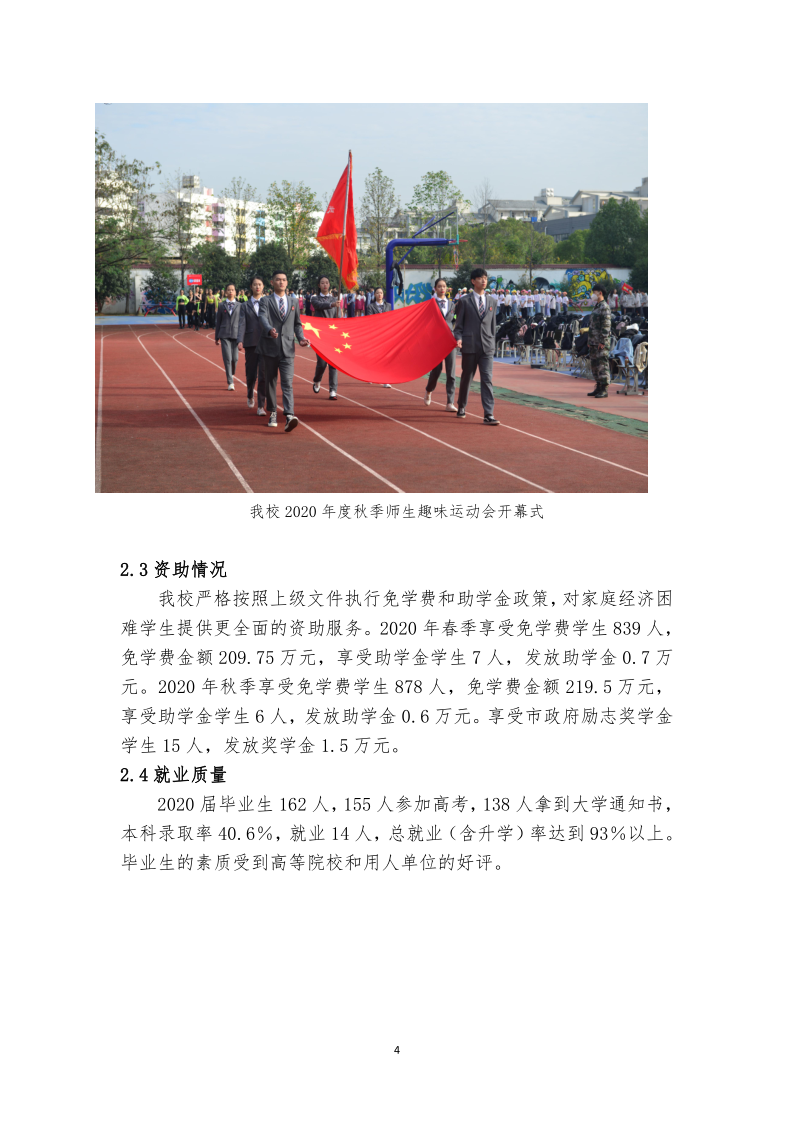 我校 2020 年度秋季师生趣味运动会开幕式

2.3 资助情况

我校严格按照上级文件执行免学费和助学金政策，对家庭经济困难学生提供更全面的资助服务。2020 年春季享受免学费学生 839 人，免学费金额 209.75 万元，享受助学金学生 7 人，发放助学金 0.7 万元。2020 年秋季享受免学费学生 878 人，免学费金额 219.5 万元，享受助学金学生 6 人，发放助学金 0.6 万元。享受市政府励志奖学金学生 15 人，发放奖学金 1.5 万元。

2.4 就业质量

2020 届毕业生 162 人，155 人参加高考，138 人拿到大学通知书，本科录取率 40.6%，就业 14 人，总就业（含升学）率达到 93%以上。毕业生的素质受到高等院校和用人单位的好评。

4